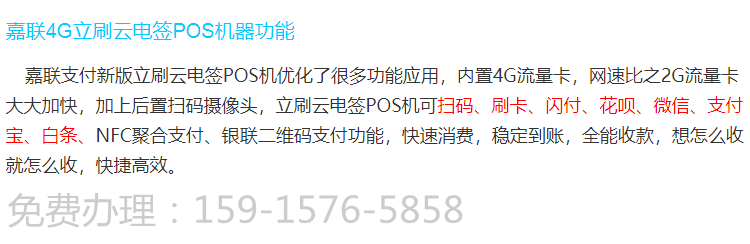 嘉联4G立刷云电签POS机器功能

嘉联支付新版立刷云电签POS机优化了很多功能应用，内置4G流量卡，网速比之2G流量卡大大加快，加上后置扫码摄像头，立刷云电签POS机可扫码、刷卡、闪付、花呗、微信、支付宝、白条、NFC聚合支付、银联二维码支付功能，快速消费，稳定到账，全能收款，想怎么收就怎么收，快捷高效。

免费办理：159-1576-5858